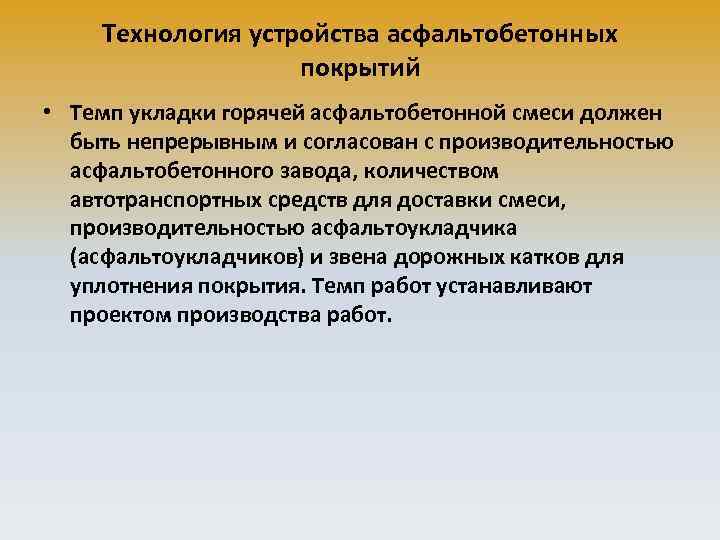 Технология устройства асфальтобетонных покрытий

• Темп укладки горячей асфальтобетонной смеси должен быть непрерывным и согласован с производительностью асфальтобетонного завода, количеством автотранспортных средств для доставки смеси, производительностью асфальтоукладчика (асфальтоукладчиков) и звена дорожных катков для уплотнения покрытия. Темп работ устанавливают проектом производства работ.